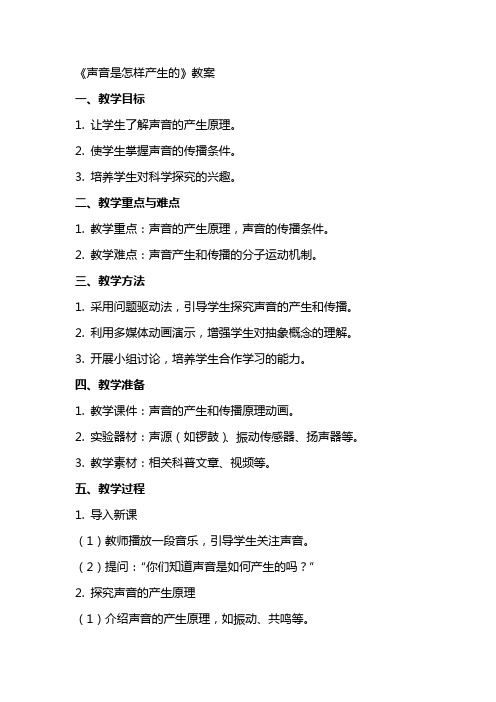 《声音是怎样产生的》教案

一、教学目标

1. 让学生了解声音的产生原理。

2. 使学生掌握声音的传播条件。

3. 培养学生对科学探究的兴趣。

二、教学重点与难点

1. 教学重点：声音的产生原理，声音的传播条件。

2. 教学难点：声音产生和传播的分子运动机制。

三、教学方法

1. 采用问题驱动法，引导学生探究声音的产生和传播。

2. 利用多媒体动画演示，增强学生对抽象概念的理解。

3. 开展小组讨论，培养学生合作学习的能力。

四、教学准备

1. 教学课件：声音的产生和传播原理动画。

2. 实验器材：声源（如锣鼓）、振动传感器、扬声器等。

3. 教学素材：相关科普文章、视频等。

五、教学过程

1. 导入新课

（1）教师播放一段音乐，引导学生关注声音。

（2）提问："你们知道声音是如何产生的吗？"

2. 探究声音的产生原理

（1）介绍声音的产生原理，如振动、共鸣等。